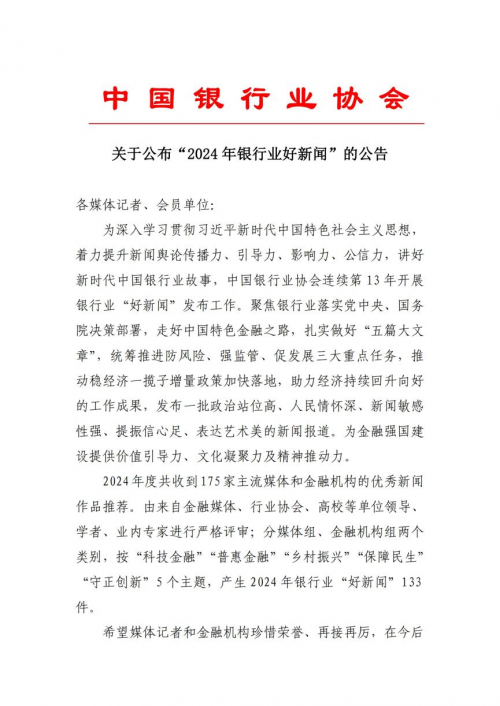 中国银行业协会

关于公布“2024年银行业好新闻”的公告

各媒体记者、会员单位：

为深入学习贯彻习近平新时代中国特色社会主义思想，着力提升新闻舆论传播力、引导力、影响力、公信力，讲好新时代中国银行业故事，中国银行业协会连续第13年开展银行业“好新闻”发布工作。聚焦银行业落实党中央、国务院决策部署，走好中国特色金融之路，扎实做好“五篇大文章”，统筹推进防风险、强监管、促发展三大重点任务，推动稳经济一揽子增量政策加快落地，助力经济持续回升向好的工作成果，发布一批政治站位高、人民情怀深、新闻敏感性强、提振信心足、表达艺术美的新闻报道。为金融强国建设提供价值引导力、文化凝聚力及精神推动力。

2024年度共收到175家主流媒体和金融机构的优秀新闻作品推荐。由来自金融媒体、行业协会、高校等单位领导、学者、业内专家进行严格评审；分媒体组、金融机构组两个类别，按“科技金融”“普惠金融”“乡村振兴”“保障民生”“守正创新”5个主题，产生2024年银行业“好新闻”133件。

希望媒体记者和金融机构珍惜荣誉、再接再厉，在今后